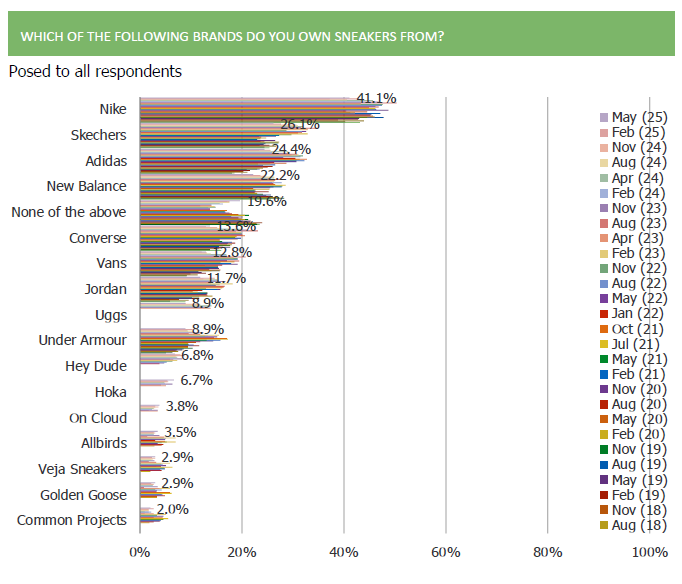 WHICH OF THE FOLLOWING BRANDS DO YOU OWN SNEAKERS FROM?

Posed to all respondents

Nike 41.1%
Skechers 26.1%
Adidas 24.4%
New Balance 22.2%
None of the above 19.6%
Converse 13.6%
Vans 12.8%
Jordan 11.7%
Uggs 8.9%
Under Armour 8.9%
Hey Dude 6.8%
Hoka 6.7%
On Cloud 3.8%
Allbirds 3.5%
Veja Sneakers 2.9%
Golden Goose 2.9%
Common Projects 2.0%

0% 20% 40% 60% 80% 100%

May (25)
Feb (25)
Nov (24)
Aug (24)
Apr (24)
Feb (24)
Nov (23)
Aug (23)
Apr (23)
Feb (23)
Nov (22)
Aug (22)
May (22)
Jan (22)
Oct (21)
Jul (21)
May (21)
Feb (21)
Nov (20)
Aug (20)
May (20)
Feb (20)
Nov (19)
Aug (19)
May (19)
Feb (19)
Nov (18)
Aug (18)